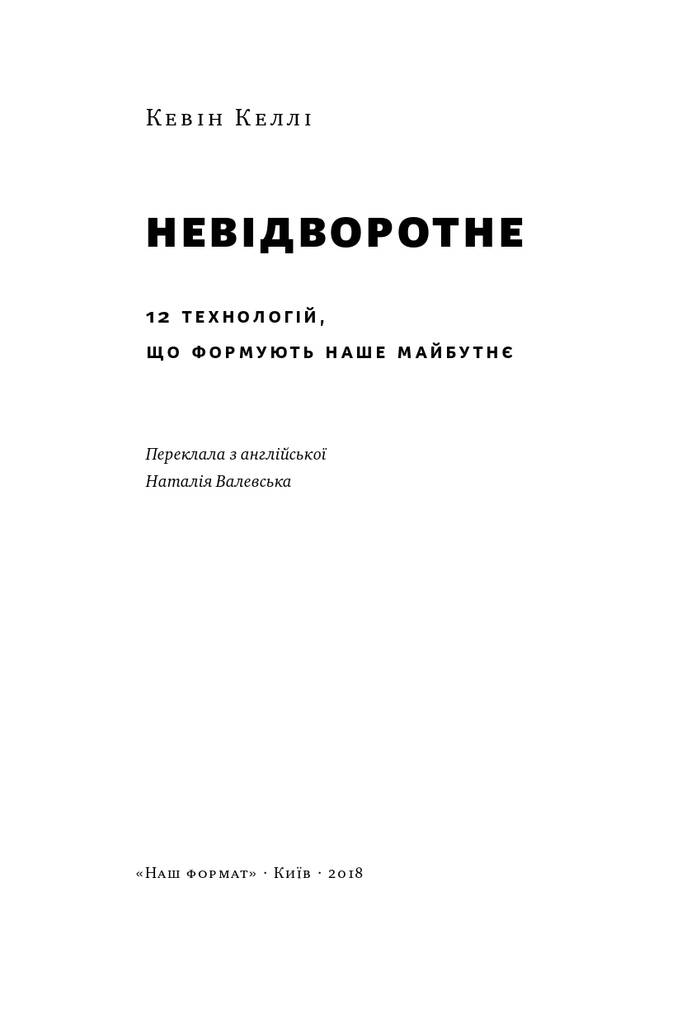 Кевін Келлі

НЕВІДВОРОТНЕ

12 ТЕХНОЛОГІЙ, ЩО ФОРМУЮТЬ НАШЕ МАЙБУТНЄ

Переклала з англійської
Наталія Валевська

«Наш формат» · Київ · 2018